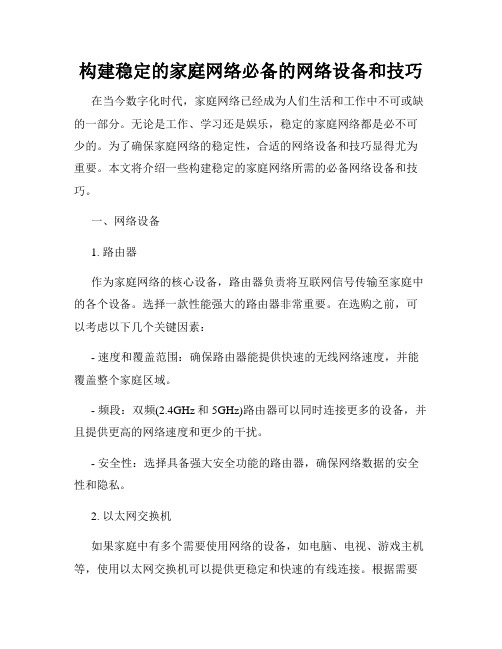 构建稳定的家庭网络必备的网络设备和技巧

在当今数字化时代，家庭网络已经成为人们生活和工作中不可或缺的一部分。无论是工作、学习还是娱乐，稳定的家庭网络都是必不可少的。为了确保家庭网络的稳定性，合适的网络设备和技巧显得尤为重要。本文将介绍一些构建稳定的家庭网络所需的必备网络设备和技巧。

一、网络设备

1. 路由器

作为家庭网络的核心设备，路由器负责将互联网信号传输至家庭中的各个设备。选择一款性能强大的路由器非常重要。在选购之前，可以考虑以下几个关键因素：

- 速度和覆盖范围：确保路由器能提供快速的无线网络速度，并能覆盖整个家庭区域。

- 频段：双频(2.4GHz 和 5GHz)路由器可以同时连接更多的设备，并且提供更高的网络速度和更少的干扰。

- 安全性：选择具备强大安全功能的路由器，确保网络数据的安全性和隐私。

2. 以太网交换机

如果家庭中有多个需要使用网络的设备，如电脑、电视、游戏主机等，使用以太网交换机可以提供更稳定和快速的有线连接。根据需要